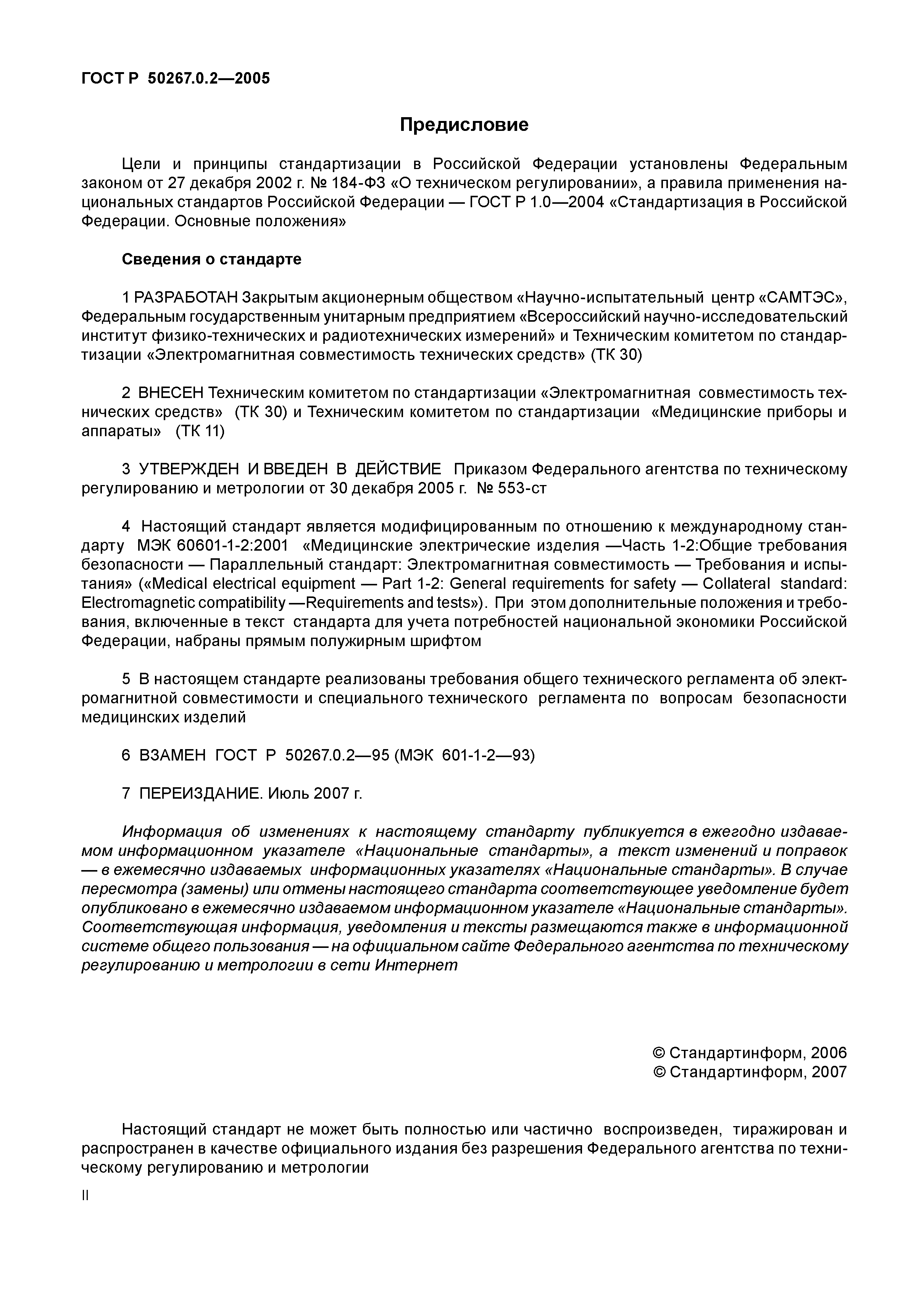 ГОСТ Р 50267.0.2—2005

Предисловие

Цели и принципы стандартизации в Российской Федерации установлены Федеральным законом от 27 декабря 2002 г. № 184-ФЗ «О техническом регулировании», а правила применения национальных стандартов Российской Федерации — ГОСТ Р 1.0—2004 «Стандартизация в Российской Федерации. Основные положения»

Сведения о стандарте

1 РАЗРАБОТАН Закрытым акционерным обществом «Научно-испытательный центр «САМТЭС», Федеральным государственным унитарным предприятием «Всероссийский научно-исследовательский институт физико-технических и радиотехнических измерений» и Техническим комитетом по стандартизации «Электромагнитная совместимость технических средств» (ТК 30)

2 ВНЕСЕН Техническим комитетом по стандартизации «Электромагнитная совместимость технических средств» (ТК 30) и Техническим комитетом по стандартизации «Медицинские приборы и аппараты» (ТК 11)

3 УТВЕРЖДЕН И ВВЕДЕН В ДЕЙСТВИЕ Приказом Федерального агентства по техническому регулированию и метрологии от 30 декабря 2005 г. № 553-ст

4 Настоящий стандарт является модифицированным по отношению к международному стандарту МЭК 60601-1-2:2001 «Медицинские электрические изделия —Часть 1-2:Общие требования безопасности — Параллельный стандарт: Электромагнитная совместимость — Требования и испытания» («Medical electrical equipment — Part 1-2: General requirements for safety — Collateral standard: Electromagnetic compatibility —Requirements and tests»). При этом дополнительные положения и требования, включенные в текст стандарта для учета потребностей национальной экономики Российской Федерации, набраны прямым полужирным шрифтом

5 В настоящем стандарте реализованы требования общего технического регламента об электромагнитной совместимости и специального технического регламента по вопросам безопасности медицинских изделий

6 ВЗАМЕН ГОСТ Р 50267.0.2—95 (МЭК 601-1-2—93)

7 ПЕРЕИЗДАНИЕ. Июль 2007 г.

Информация об изменениях к настоящему стандарту публикуется в ежегодно издаваемом информационном указателе «Национальные стандарты», а текст изменений и поправок — в ежемесячно издаваемых информационных указателях «Национальные стандарты». В случае пересмотра (замены) или отмены настоящего стандарта соответствующее уведомление будет опубликовано в ежемесячно издаваемом информационном указателе «Национальные стандарты». Соответствующая информация, уведомления и тексты размещаются также в информационной системе общего пользования — на официальном сайте Федерального агентства по техническому регулированию и метрологии в сети Интернет

© Стандартинформ, 2006
© Стандартинформ, 2007

Настоящий стандарт не может быть полностью или частично воспроизведен, тиражирован и распространен в качестве официального издания без разрешения Федерального агентства по техническому регулированию и метрологии

II